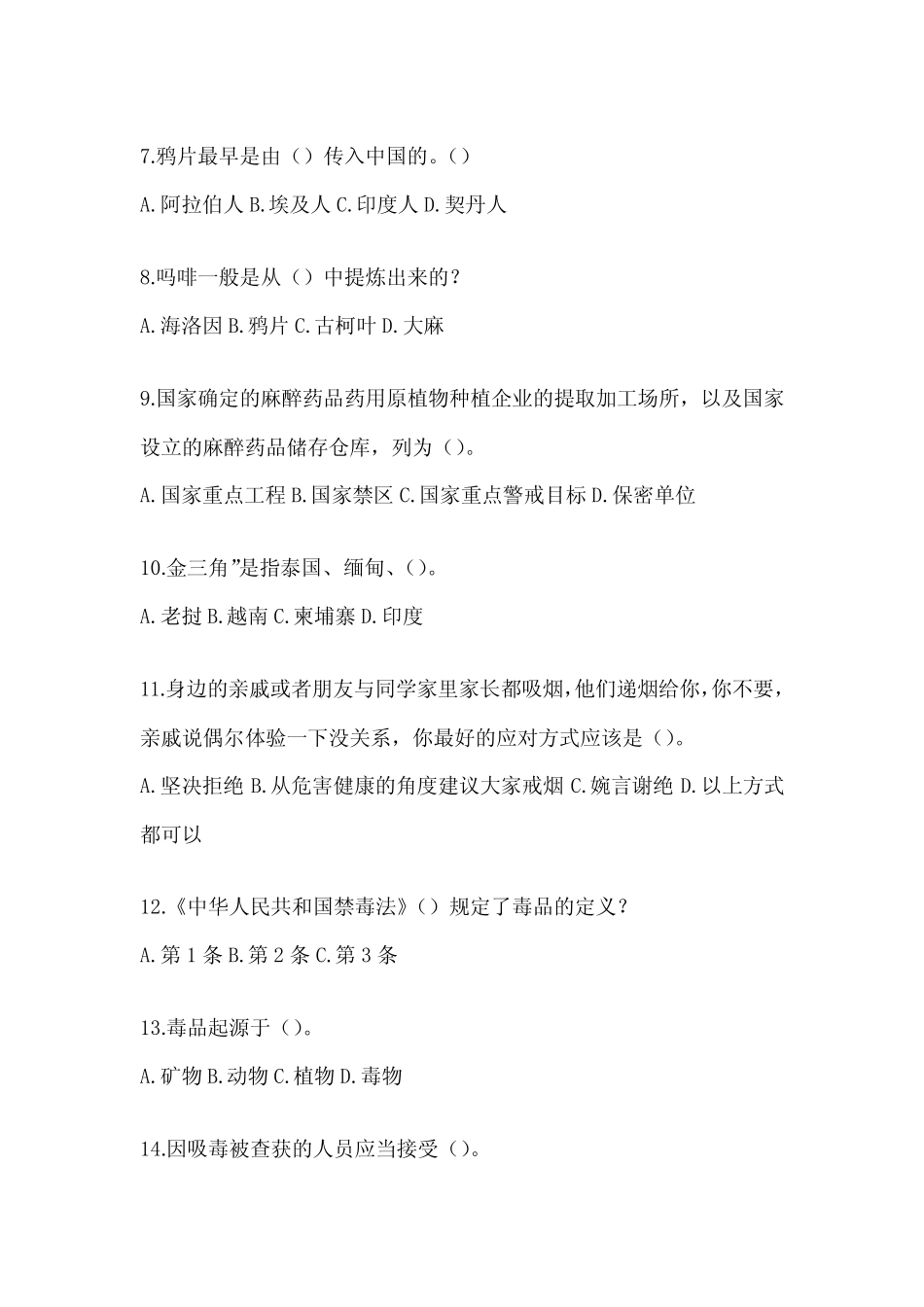 7.鸦片最早是由（）传入中国的。（）

A.阿拉伯人 B.埃及人 C.印度人 D.契丹人

8.吗啡一般是从（）中提炼出来的？

A.海洛因 B.鸦片 C.古柯叶 D.大麻

9.国家确定的麻醉药品药用原植物种植企业的提取加工场所，以及国家设立的麻醉药品储存仓库，列为（）。

A.国家重点工程 B.国家禁区 C.国家重点警戒目标 D.保密单位

10.金三角”是指泰国、缅甸、（）。

A.老挝 B.越南 C.柬埔寨 D.印度

11.身边的亲戚或者朋友与同学家里家长都吸烟,他们递烟给你,你不要,亲戚说偶尔体验一下没关系，你最好的应对方式应该是（）。

A.坚决拒绝 B.从危害健康的角度建议大家戒烟 C.婉言谢绝 D.以上方式都可以

12.《中华人民共和国禁毒法》（）规定了毒品的定义？

A.第 1 条 B.第 2 条 C.第 3 条

13.毒品起源于（）。

A.矿物 B.动物 C.植物 D.毒物

14.因吸毒被查获的人员应当接受（）。